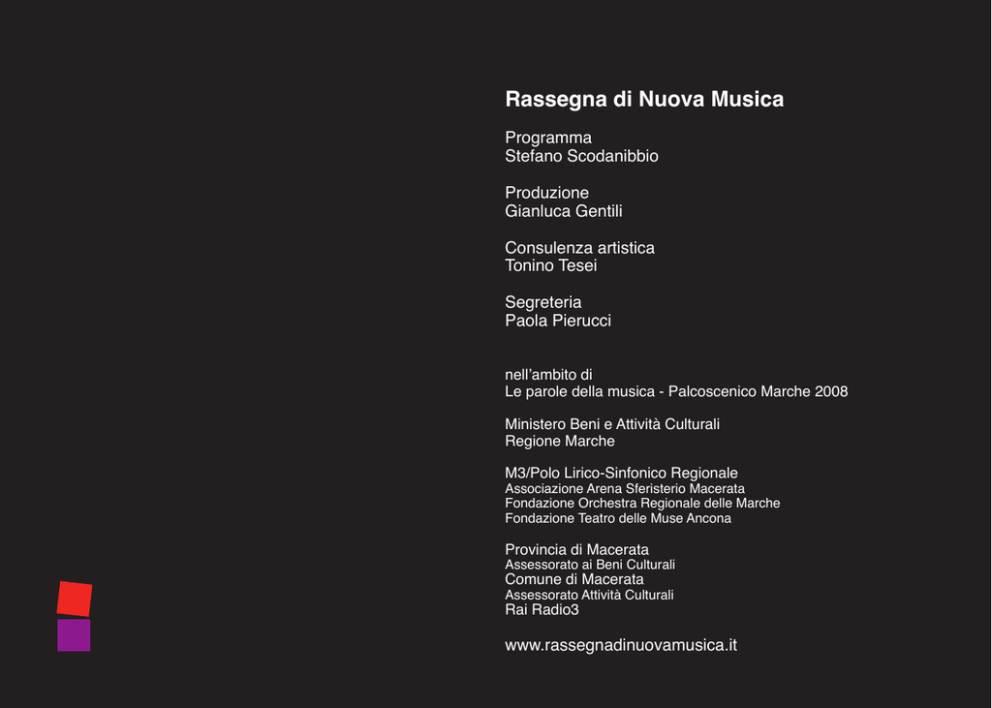 Rassegna di Nuova Musica

Programma
Stefano Scodanibbio

Produzione
Gianluca Gentili

Consulenza artistica
Tonino Tesei

Segreteria
Paola Pierucci

nell'ambito di
Le parole della musica - Palcoscenico Marche 2008

Ministero Beni e Attività Culturali
Regione Marche

M3/Polo Lirico-Sinfonico Regionale
Associazione Arena Sferisterio Macerata
Fondazione Orchestra Regionale delle Marche
Fondazione Teatro delle Muse Ancona

Provincia di Macerata
Assessorato ai Beni Culturali
Comune di Macerata
Assessorato Attività Culturali
Rai Radio3

www.rassegnadinuovamusica.it